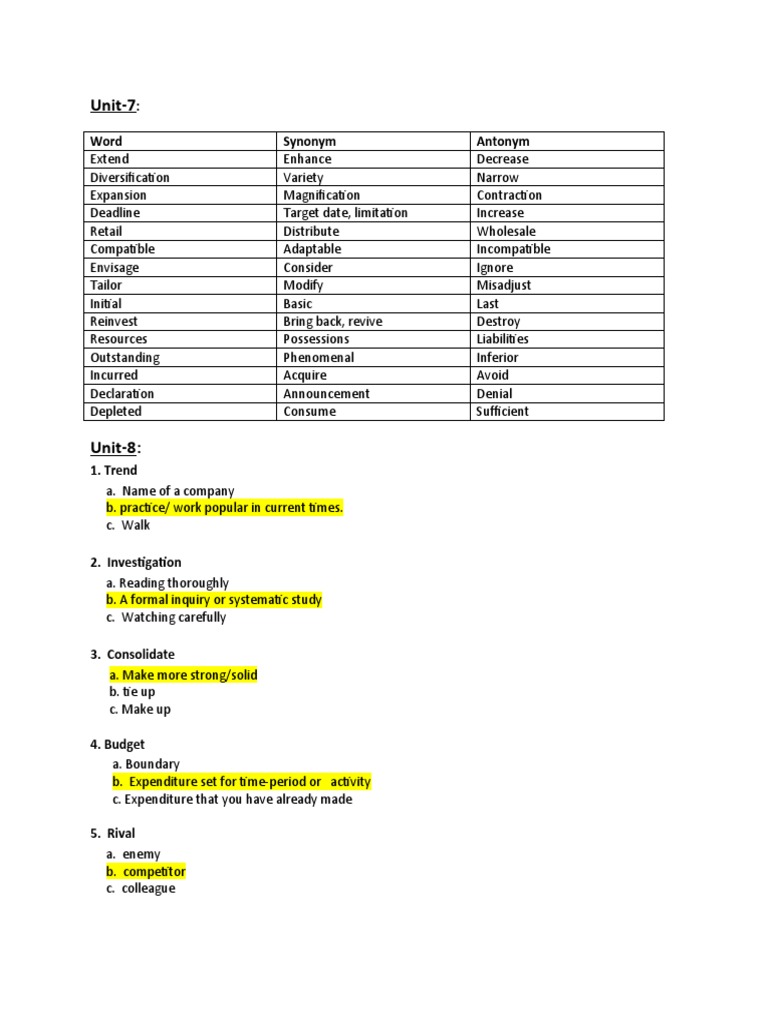 Unit-7:

| Word | Synonym | Antonym |
|---|---|---|
| Extend | Enhance | Decrease |
| Diversification | Variety | Narrow |
| Expansion | Magnification | Contraction |
| Deadline | Target date, limitation | Increase |
| Retail | Distribute | Wholesale |
| Compatible | Adaptable | Incompatible |
| Envisage | Consider | Ignore |
| Tailor | Modify | Misadjust |
| Initial | Basic | Last |
| Reinvest | Bring back, revive | Destroy |
| Resources | Possessions | Liabilities |
| Outstanding | Phenomenal | Inferior |
| Incurred | Acquire | Avoid |
| Declaration | Announcement | Denial |
| Depleted | Consume | Sufficient |

Unit-8:

1. Trend
a. Name of a company
b. practice/ work popular in current times.
c. Walk

2. Investigation
a. Reading thoroughly
b. A formal inquiry or systematic study
c. Watching carefully

3. Consolidate
a. Make more strong/solid
b. tie up
c. Make up

4. Budget
a. Boundary
b. Expenditure set for time-period or activity
c. Expenditure that you have already made

5. Rival
a. enemy
b. competitor
c. colleague